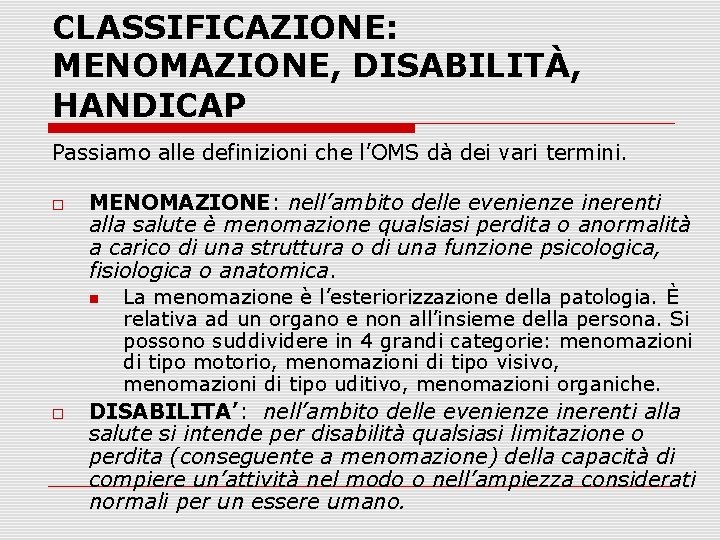 CLASSIFICAZIONE: MENOMAZIONE, DISABILITÀ, HANDICAP

Passiamo alle definizioni che l'OMS dà dei vari termini.

MENOMAZIONE: nell'ambito delle evenienze inerenti alla salute è menomazione qualsiasi perdita o anormalità a carico di una struttura o di una funzione psicologica, fisiologica o anatomica.

La menomazione è l'esteriorizzazione della patologia. È relativa ad un organo e non all'insieme della persona. Si possono suddividere in 4 grandi categorie: menomazioni di tipo motorio, menomazioni di tipo visivo, menomazioni di tipo uditivo, menomazioni organiche.

DISABILITA': nell'ambito delle evenienze inerenti alla salute si intende per disabilità qualsiasi limitazione o perdita (conseguente a menomazione) della capacità di compiere un'attività nel modo o nell'ampiezza considerati normali per un essere umano.